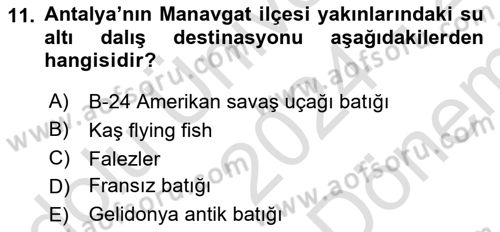 11. Antalya'nın Manavgat ilçesi yakınlarındaki su altı dalış destinasyonu aşağıdakilerden hangisidir?

A) B-24 Amerikan savaş uçağı batığı
B) Kaş flying fish
C) Falezler
D) Fransız batığı
E) Gelidonya antik batığı

www.aofsoru.com www.aofsoru.com www.aofsoru.com www.aofsoru.com 2024 Dönem